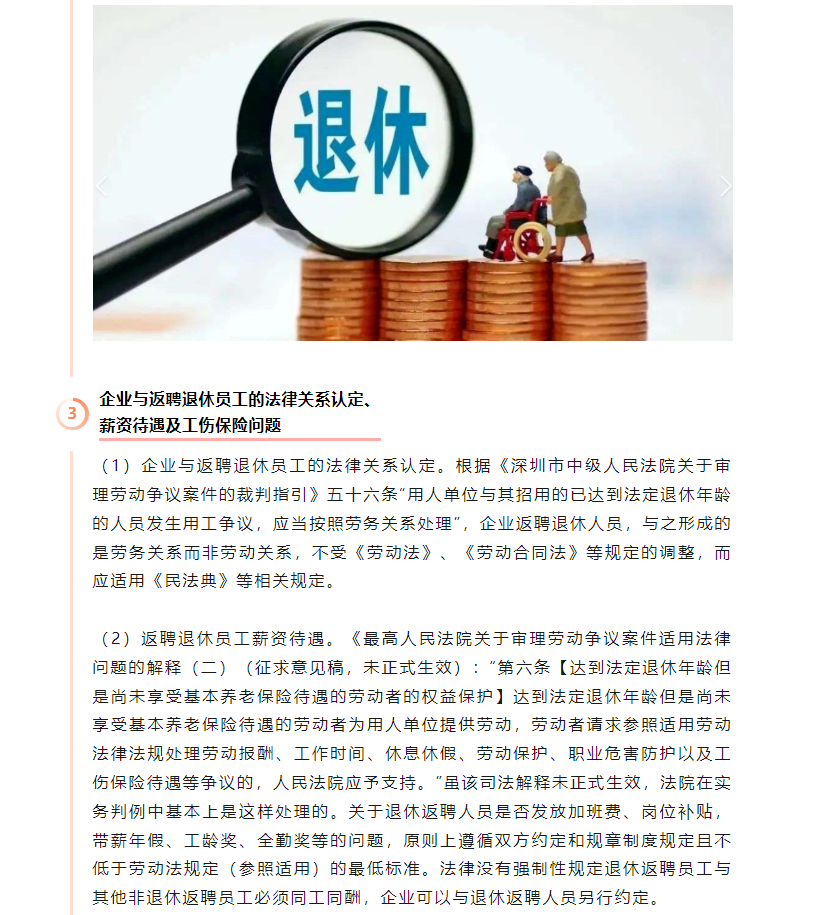 退休

3

企业与返聘退休员工的法律关系认定、薪资待遇及工伤保险问题

（1）企业与返聘退休员工的法律关系认定。根据《深圳市中级人民法院关于审理劳动争议案件的裁判指引》五十六条“用人单位与其招用的已达到法定退休年龄的人员发生用工争议，应当按照劳务关系处理”，企业返聘退休人员，与之形成的是劳务关系而非劳动关系，不受《劳动法》、《劳动合同法》等规定的调整，而应适用《民法典》等相关规定。

（2）返聘退休员工薪资待遇。《最高人民法院关于审理劳动争议案件适用法律问题的解释（二）（征求意见稿，未正式生效）：“第六条【达到法定退休年龄但是尚未享受基本养老保险待遇的劳动者的权益保护】达到法定退休年龄但是尚未享受基本养老保险待遇的劳动者为用人单位提供劳动，劳动者请求参照适用劳动法律法规处理劳动报酬、工作时间、休息休假、劳动保护、职业危害防护以及工伤保险待遇等争议的，人民法院应予支持。”虽该司法解释未正式生效，法院在实务判例中基本上是这样处理的。关于退休返聘人员是否发放加班费、岗位补贴，带薪年假、工龄奖、全勤奖等的问题，原则上遵循双方约定和规章制度规定且不低于劳动法规定（参照适用）的最低标准。法律没有强制性规定退休返聘员工与其他非退休返聘员工必须同工同酬，企业可以与退休返聘人员另行约定。